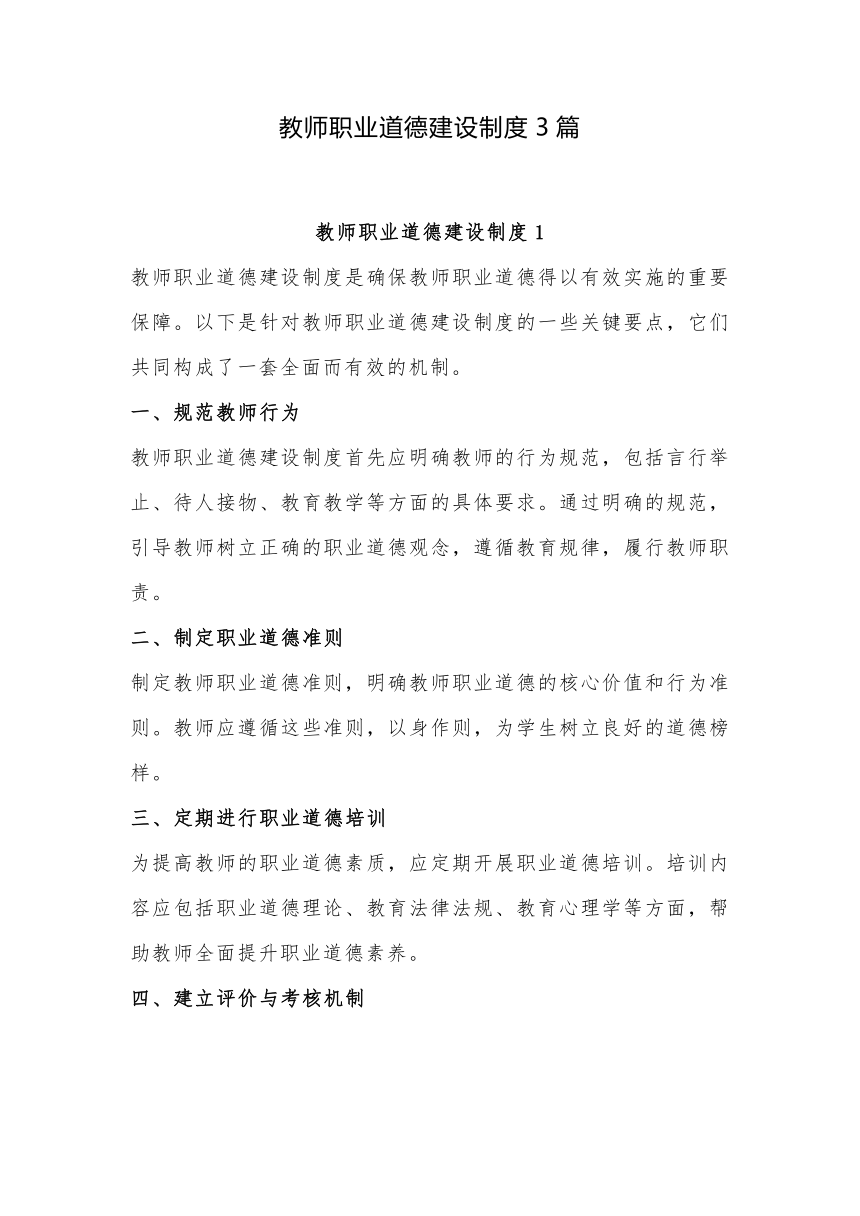 教师职业道德建设制度3篇

教师职业道德建设制度1

教师职业道德建设制度是确保教师职业道德得以有效实施的重要保障。以下是针对教师职业道德建设制度的一些关键要点，它们共同构成了一套全面而有效的机制。

一、规范教师行为

教师职业道德建设制度首先应明确教师的行为规范，包括言行举止、待人接物、教育教学等方面的具体要求。通过明确的规范，引导教师树立正确的职业道德观念，遵循教育规律，履行教师职责。

二、制定职业道德准则

制定教师职业道德准则，明确教师职业道德的核心价值和行为准则。教师应遵循这些准则，以身作则，为学生树立良好的道德榜样。

三、定期进行职业道德培训

为提高教师的职业道德素质，应定期开展职业道德培训。培训内容应包括职业道德理论、教育法律法规、教育心理学等方面，帮助教师全面提升职业道德素养。

四、建立评价与考核机制